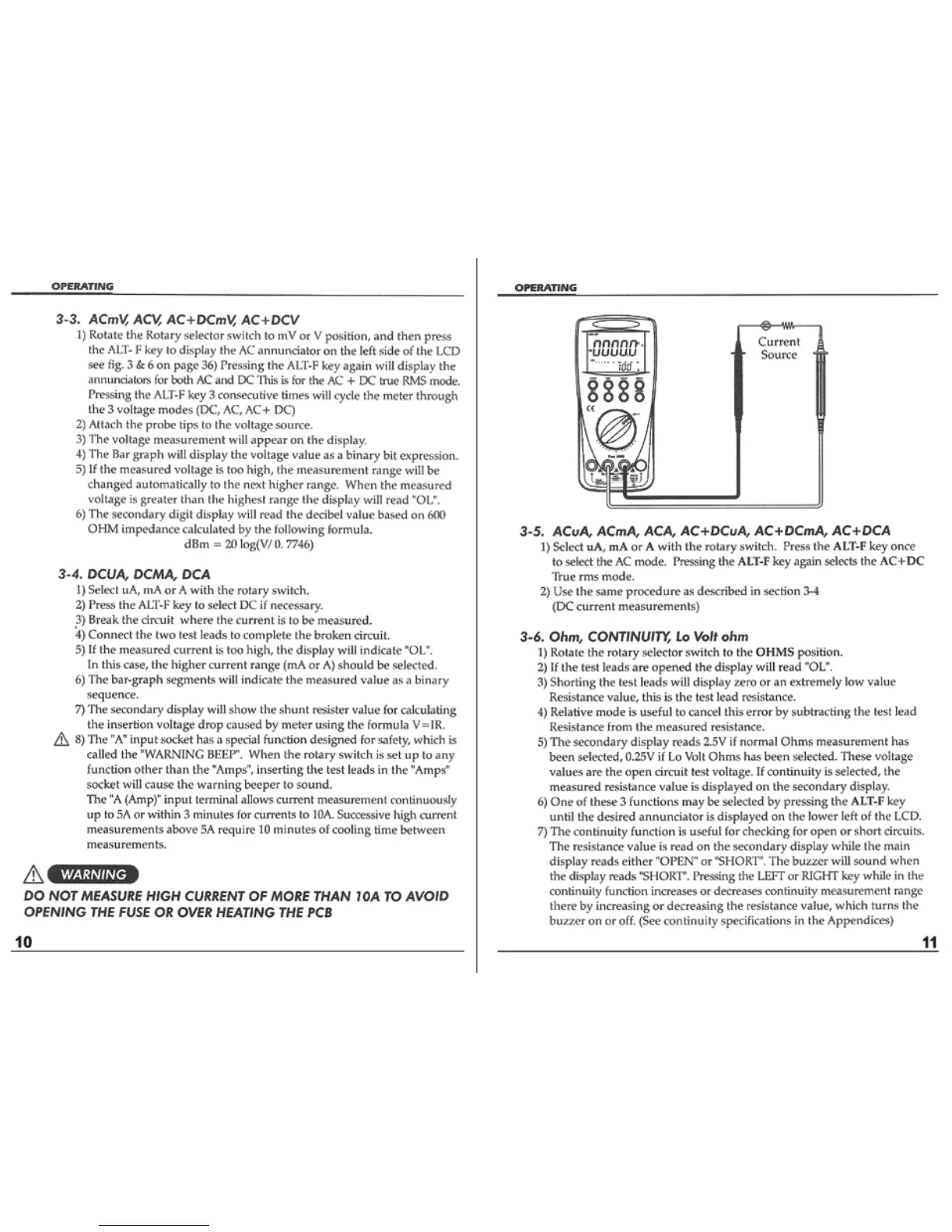 OPERATING

3-3. ACmV, ACV, AC+DCmV, AC+DCV

1) Rotate the Rotary selector switch to mV or V position, and then press the ALT- F key to display the AC annunciator on the left side of the LCD see fig. 3 & 6 on page 36) Pressing the ALT-F key again will display the annunciators for both AC and DC This is for the AC + DC true RMS mode. Pressing the ALT-F key 3 consecutive times will cycle the meter through the 3 voltage modes (DC, AC, AC+ DC)
2) Attach the probe tips to the voltage source.
3) The voltage measurement will appear on the display.
4) The Bar graph will display the voltage value as a binary bit expression.
5) If the measured voltage is too high, the measurement range will be changed automatically to the next higher range. When the measured voltage is greater than the highest range the display will read "OL".
6) The secondary digit display will read the decibel value based on 600 OHM impedance calculated by the following formula.
dBm = 20 log(V/ 0. 7746)

3-4. DCUA, DCMA, DCA

1) Select uA, mA or A with the rotary switch.
2) Press the ALT-F key to select DC if necessary.
3) Break the circuit where the current is to be measured.
4) Connect the two test leads to complete the broken circuit.
5) If the measured current is too high, the display will indicate "OL". In this case, the higher current range (mA or A) should be selected.
6) The bar-graph segments will indicate the measured value as a binary sequence.
7) The secondary display will show the shunt resister value for calculating the insertion voltage drop caused by meter using the formula V=IR.
8) The "A" input socket has a special function designed for safety, which is called the "WARNING BEEP". When the rotary switch is set up to any function other than the "Amps", inserting the test leads in the "Amps" socket will cause the warning beeper to sound.
The "A (Amp)" input terminal allows current measurement continuously up to 5A or within 3 minutes for currents to 10A. Successive high current measurements above 5A require 10 minutes of cooling time between measurements.

WARNING

DO NOT MEASURE HIGH CURRENT OF MORE THAN 10A TO AVOID OPENING THE FUSE OR OVER HEATING THE PCB

10

OPERATING

Current Source

3-5. ACuA, ACmA, ACA, AC+DCuA, AC+DCmA, AC+DCA

1) Select uA, mA or A with the rotary switch. Press the ALT-F key once to select the AC mode. Pressing the ALT-F key again selects the AC+DC True rms mode.
2) Use the same procedure as described in section 3-4 (DC current measurements)

3-6. Ohm, CONTINUITY, Lo Volt ohm

1) Rotate the rotary selector switch to the OHMS position.
2) If the test leads are opened the display will read "OL".
3) Shorting the test leads will display zero or an extremely low value Resistance value, this is the test lead resistance.
4) Relative mode is useful to cancel this error by subtracting the test lead Resistance from the measured resistance.
5) The secondary display reads 2.5V if normal Ohms measurement has been selected, 0.25V if Lo Volt Ohms has been selected. These voltage values are the open circuit test voltage. If continuity is selected, the measured resistance value is displayed on the secondary display.
6) One of these 3 functions may be selected by pressing the ALT-F key until the desired annunciator is displayed on the lower left of the LCD.
7) The continuity function is useful for checking for open or short circuits. The resistance value is read on the secondary display while the main display reads either "OPEN" or "SHORT". The buzzer will sound when the display reads "SHORT". Pressing the LEFT or RIGHT key while in the continuity function increases or decreases continuity measurement range there by increasing or decreasing the resistance value, which turns the buzzer on or off. (See continuity specifications in the Appendices)

11